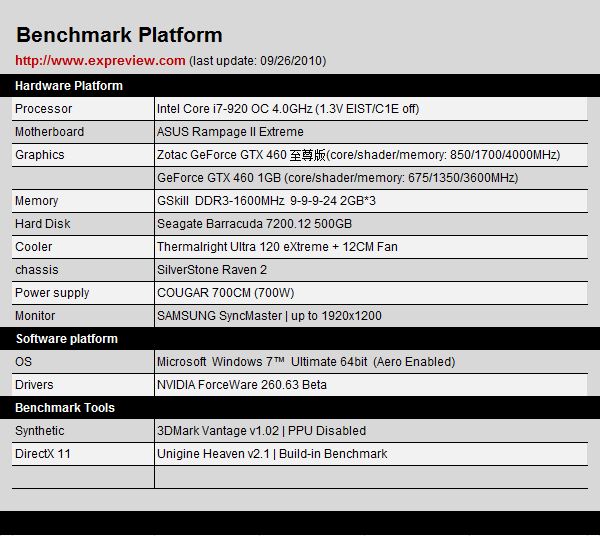 Benchmark Platform

http://www.expreview.com (last update: 09/26/2010)

| Hardware Platform | |
|---|---|
| Processor | Intel Core i7-920 OC 4.0GHz (1.3V EIST/C1E off) |
| Motherboard | ASUS Rampage II Extreme |
| Graphics | Zotac GeForce GTX 460 至尊版(core/shader/memory: 850/1700/4000MHz) |
| | GeForce GTX 460 1GB (core/shader/memory: 675/1350/3600MHz) |
| Memory | GSkill DDR3-1600MHz 9-9-9-24 2GB*3 |
| Hard Disk | Seagate Barracuda 7200.12 500GB |
| Cooler | Thermalright Ultra 120 eXtreme + 12CM Fan |
| chassis | SilverStone Raven 2 |
| Power supply | COUGAR 700CM (700W) |
| Monitor | SAMSUNG SyncMaster \| up to 1920x1200 |
| Software platform | |
| OS | Microsoft Windows 7™ Ultimate 64bit (Aero Enabled) |
| Drivers | NVIDIA ForceWare 260.63 Beta |
| Benchmark Tools | |
| Synthetic | 3DMark Vantage v1.02 \| PPU Disabled |
| DirectX 11 | Unigine Heaven v2.1 \| Build-in Benchmark |
| | |